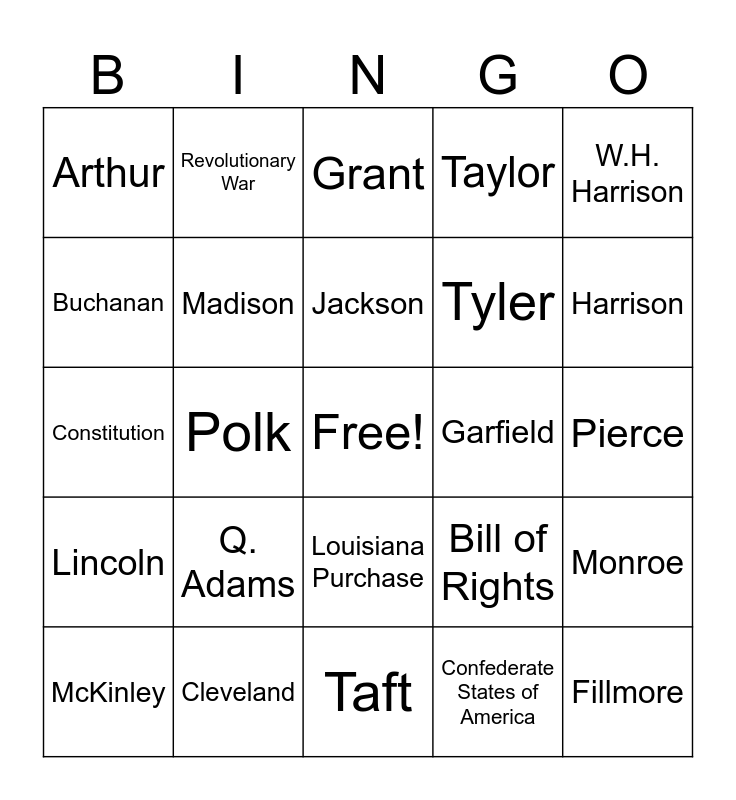 | B | I | N | G | O |
|---|---|---|---|---|
| Arthur | Revolutionary War | Grant | Taylor | W.H. Harrison |
| Buchanan | Madison | Jackson | Tyler | Harrison |
| Constitution | Polk | Free! | Garfield | Pierce |
| Lincoln | Q. Adams | Louisiana Purchase | Bill of Rights | Monroe |
| McKinley | Cleveland | Taft | Confederate States of America | Fillmore |